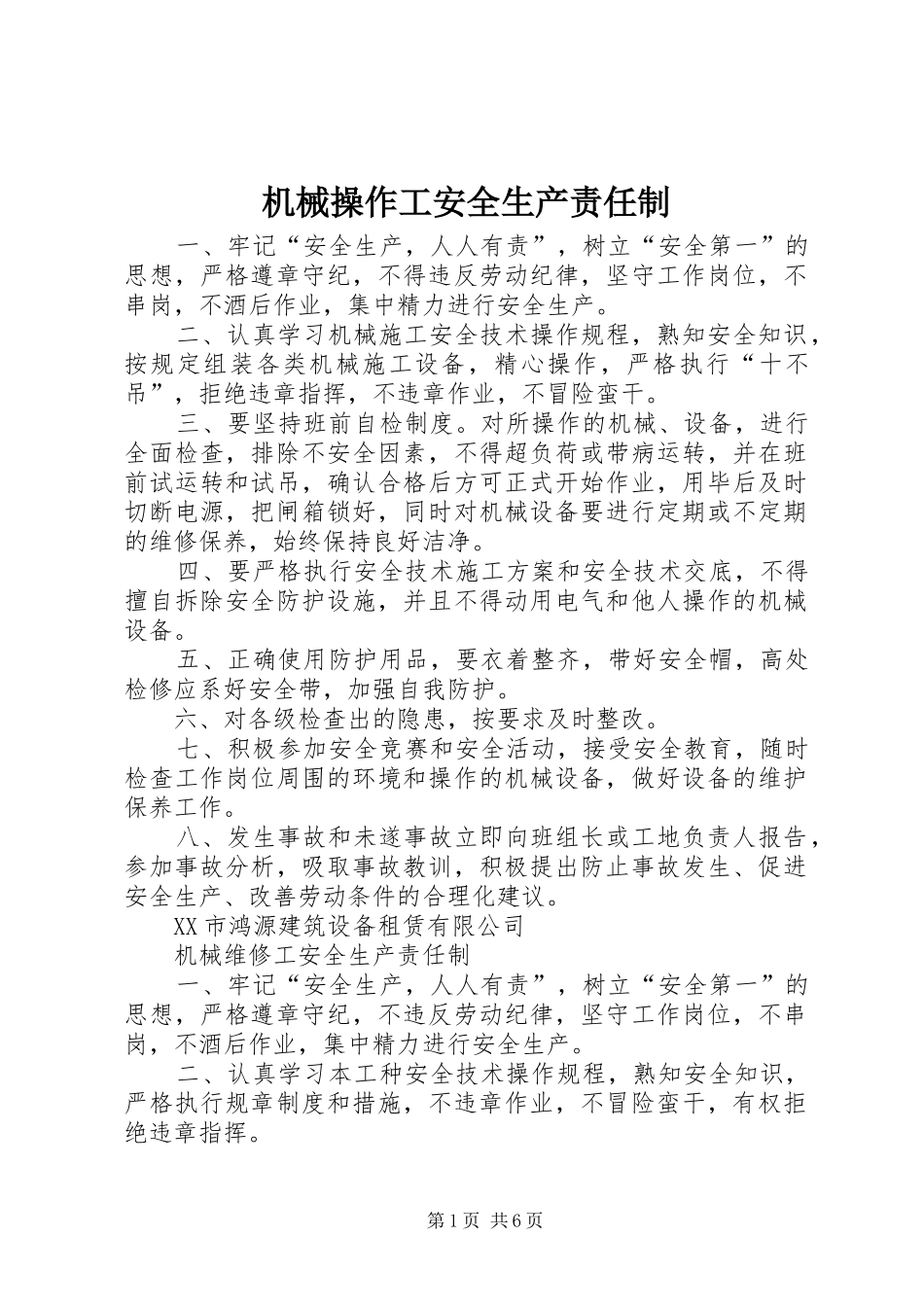 机械操作工安全生产责任制

一、牢记“安全生产，人人有责”，树立“安全第一”的思想，严格遵章守纪，不得违反劳动纪律，坚守工作岗位，不串岗，不酒后作业，集中精力进行安全生产。

二、认真学习机械施工安全技术操作规程，熟知安全知识，按规定组装各类机械施工设备，精心操作，严格执行“十不吊”，拒绝违章指挥，不违章作业，不冒险蛮干。

三、要坚持班前自检制度。对所操作的机械、设备，进行全面检查，排除不安全因素，不得超负荷或带病运转，并在班前试运转和试吊，确认合格后方可正式开始作业，用毕后及时切断电源，把闸箱锁好，同时对机械设备要进行定期或不定期的维修保养，始终保持良好洁净。

四、要严格执行安全技术施工方案和安全技术交底，不得擅自拆除安全防护设施，并且不得动用电气和他人操作的机械设备。

五、正确使用防护用品，要衣着整齐，带好安全帽，高处检修应系好安全带，加强自我防护。

六、对各级检查出的隐患，按要求及时整改。

七、积极参加安全竞赛和安全活动，接受安全教育，随时检查工作岗位周围的环境和操作的机械设备，做好设备的维护保养工作。

八、发生事故和未遂事故立即向班组长或工地负责人报告，参加事故分析，吸取事故教训，积极提出防止事故发生、促进安全生产、改善劳动条件的合理化建议。

XX市鸿源建筑设备租赁有限公司

机械维修工安全生产责任制

一、牢记“安全生产，人人有责”，树立“安全第一”的思想，严格遵章守纪，不违反劳动纪律，坚守工作岗位，不串岗，不酒后作业，集中精力进行安全生产。

二、认真学习本工种安全技术操作规程，熟知安全知识，严格执行规章制度和措施，不违章作业，不冒险蛮干，有权拒绝违章指挥。

第1页 共6页